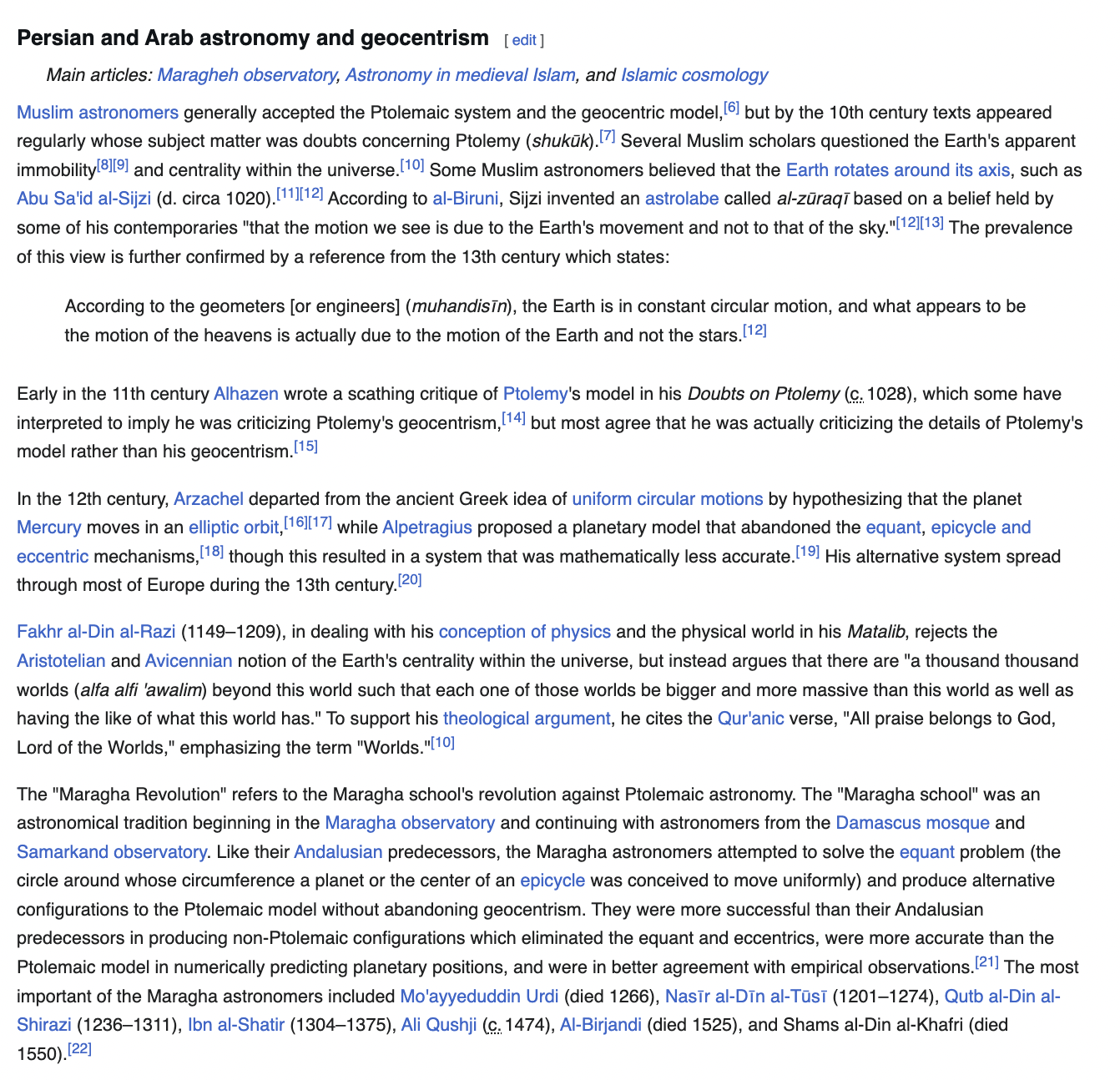 Persian and Arab astronomy and geocentrism [ edit ]

Main articles: Maragheh observatory, Astronomy in medieval Islam, and Islamic cosmology

Muslim astronomers generally accepted the Ptolemaic system and the geocentric model,[6] but by the 10th century texts appeared regularly whose subject matter was doubts concerning Ptolemy (shukūk).[7] Several Muslim scholars questioned the Earth's apparent immobility[8][9] and centrality within the universe.[10] Some Muslim astronomers believed that the Earth rotates around its axis, such as Abu Sa'id al-Sijzi (d. circa 1020).[11][12] According to al-Biruni, Sijzi invented an astrolabe called al-zūraqī based on a belief held by some of his contemporaries "that the motion we see is due to the Earth's movement and not to that of the sky."[12][13] The prevalence of this view is further confirmed by a reference from the 13th century which states:

According to the geometers [or engineers] (muhandisīn), the Earth is in constant circular motion, and what appears to be the motion of the heavens is actually due to the motion of the Earth and not the stars.[12]

Early in the 11th century Alhazen wrote a scathing critique of Ptolemy's model in his Doubts on Ptolemy (c. 1028), which some have interpreted to imply he was criticizing Ptolemy's geocentrism,[14] but most agree that he was actually criticizing the details of Ptolemy's model rather than his geocentrism.[15]

In the 12th century, Arzachel departed from the ancient Greek idea of uniform circular motions by hypothesizing that the planet Mercury moves in an elliptic orbit,[16][17] while Alpetragius proposed a planetary model that abandoned the equant, epicycle and eccentric mechanisms,[18] though this resulted in a system that was mathematically less accurate.[19] His alternative system spread through most of Europe during the 13th century.[20]

Fakhr al-Din al-Razi (1149–1209), in dealing with his conception of physics and the physical world in his Matalib, rejects the Aristotelian and Avicennian notion of the Earth's centrality within the universe, but instead argues that there are "a thousand thousand worlds (alfa alfi 'awalim) beyond this world such that each one of those worlds be bigger and more massive than this world as well as having the like of what this world has." To support his theological argument, he cites the Qur'anic verse, "All praise belongs to God, Lord of the Worlds," emphasizing the term "Worlds."[10]

The "Maragha Revolution" refers to the Maragha school's revolution against Ptolemaic astronomy. The "Maragha school" was an astronomical tradition beginning in the Maragha observatory and continuing with astronomers from the Damascus mosque and Samarkand observatory. Like their Andalusian predecessors, the Maragha astronomers attempted to solve the equant problem (the circle around whose circumference a planet or the center of an epicycle was conceived to move uniformly) and produce alternative configurations to the Ptolemaic model without abandoning geocentrism. They were more successful than their Andalusian predecessors in producing non-Ptolemaic configurations which eliminated the equant and eccentrics, were more accurate than the Ptolemaic model in numerically predicting planetary positions, and were in better agreement with empirical observations.[21] The most important of the Maragha astronomers included Mo'ayyeduddin Urdi (died 1266), Nasīr al-Dīn al-Tūsī (1201–1274), Qutb al-Din al-Shirazi (1236–1311), Ibn al-Shatir (1304–1375), Ali Qushji (c. 1474), Al-Birjandi (died 1525), and Shams al-Din al-Khafri (died 1550).[22]